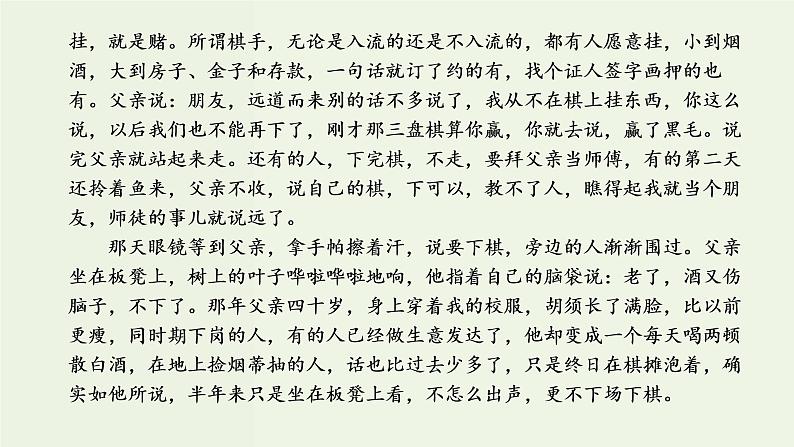 挂，就是赌。所谓棋手，无论是入流的还是不入流的，都有人愿意挂，小到烟酒，大到房子、金子和存款，一句话就订了约的有，找个证人签字画押的也有。父亲说：朋友，远道而来别的话不多说了，我从不在棋上挂东西，你这么说，以后我们也不能再下了，刚才那三盘棋算你赢，你就去说，赢了黑毛。说完父亲就站起来走。还有的人，下完棋，不走，要拜父亲当师傅，有的第二天还拎着鱼来，父亲不收，说自己的棋，下可以，教不了人，瞧得起我就当个朋友，师徒的事儿就说远了。

那天眼镜等到父亲，拿手帕擦着汗，说要下棋，旁边的人渐渐围过。父亲坐在板凳上，树上的叶子哗啦哗啦地响，他指着自己的脑袋说：老了，酒又伤脑子，不下了。那年父亲四十岁，身上穿着我的校服，胡须长了满脸，比以前更瘦，同时期下岗的人，有的人已经做生意发达了，他却变成一个每天喝两顿散白酒，在地上捡烟蒂抽的人，话也比过去少多了，只是终日在棋摊泡着，确实如他所说，半年来只是坐在板凳上看，不怎么出声，更不下场下棋。